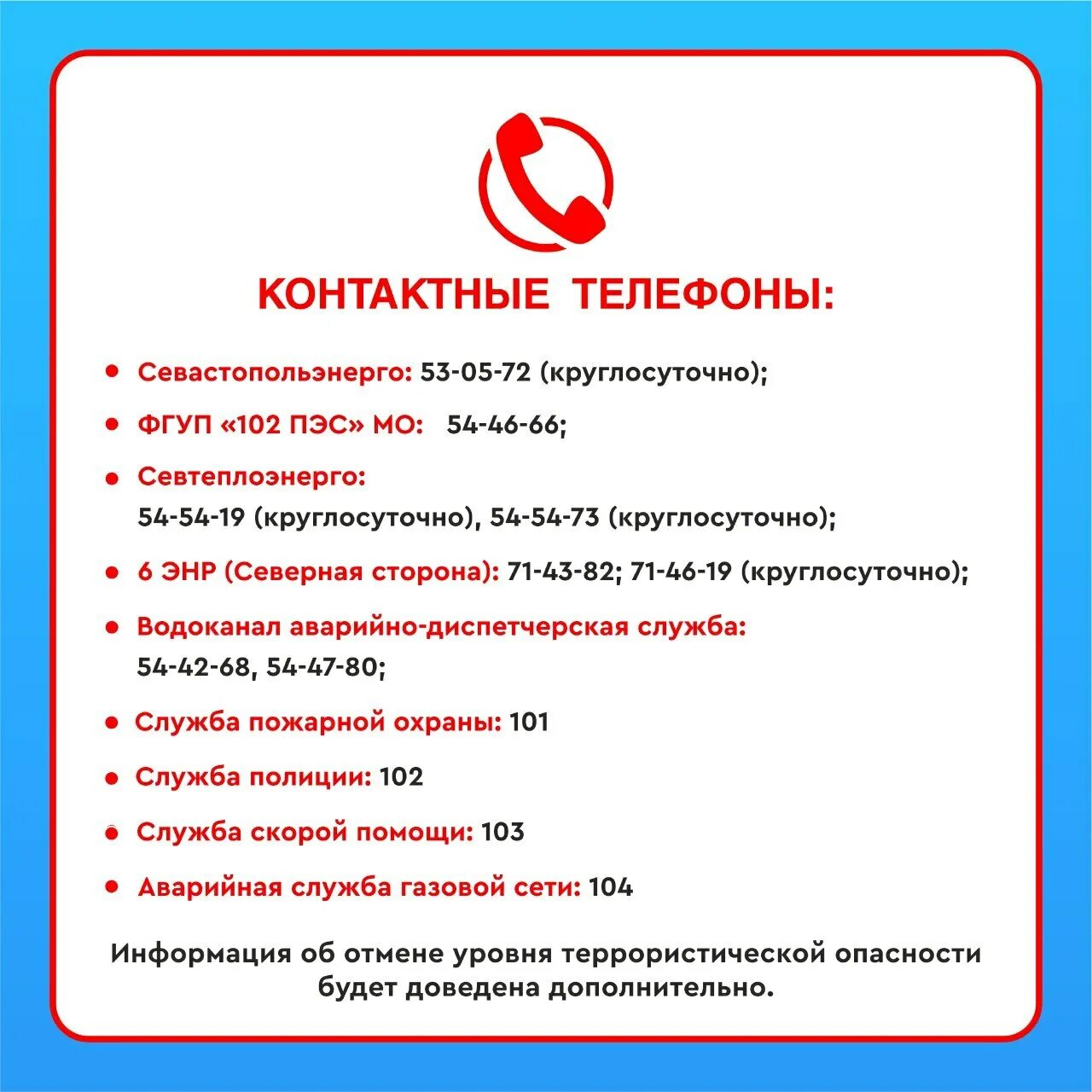 КОНТАКТНЫЕ ТЕЛЕФОНЫ:

• Севастопольэнерго: 53-05-72 (круглосуточно);

• ФГУП «102 ПЭС» МО: 54-46-66;

• Севтеплоэнерго: 54-54-19 (круглосуточно), 54-54-73 (круглосуточно);

• 6 ЭНР (Северная сторона): 71-43-82; 71-46-19 (круглосуточно);

• Водоканал аварийно-диспетчерская служба: 54-42-68, 54-47-80;

• Служба пожарной охраны: 101

• Служба полиции: 102

• Служба скорой помощи: 103

• Аварийная служба газовой сети: 104

Информация об отмене уровня террористической опасности будет доведена дополнительно.